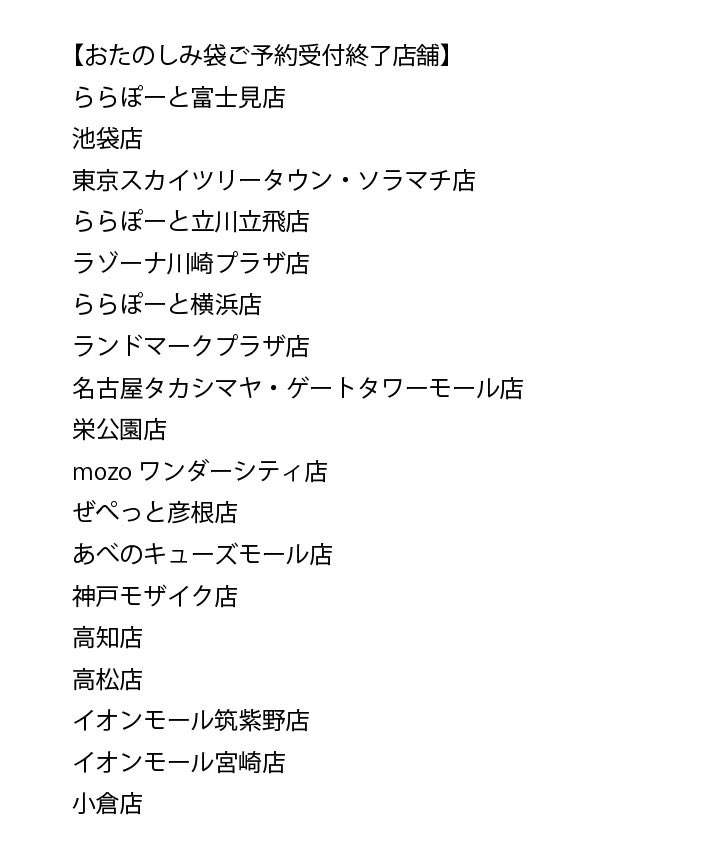 【おたのしみ袋ご予約受付終了店舗】
ららぽーと富士見店
池袋店
東京スカイツリータウン・ソラマチ店
ららぽーと立川立飛店
ラゾーナ川崎プラザ店
ららぽーと横浜店
ランドマークプラザ店
名古屋タカシマヤ・ゲートタワーモール店
栄公園店
mozo ワンダーシティ店
ぜぺっと彦根店
あべのキューズモール店
神戸モザイク店
高知店
高松店
イオンモール筑紫野店
イオンモール宮崎店
小倉店